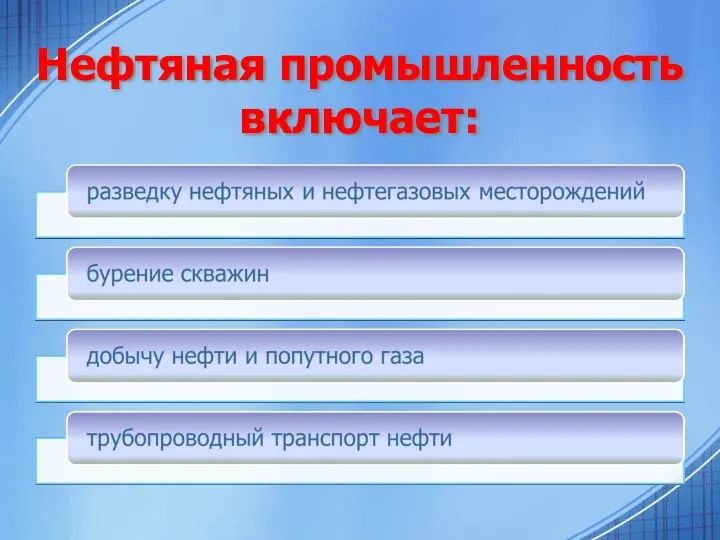 Нефтяная промышленность включает:

разведку нефтяных и нефтегазовых месторождений

бурение скважин

добычу нефти и попутного газа

трубопроводный транспорт нефти